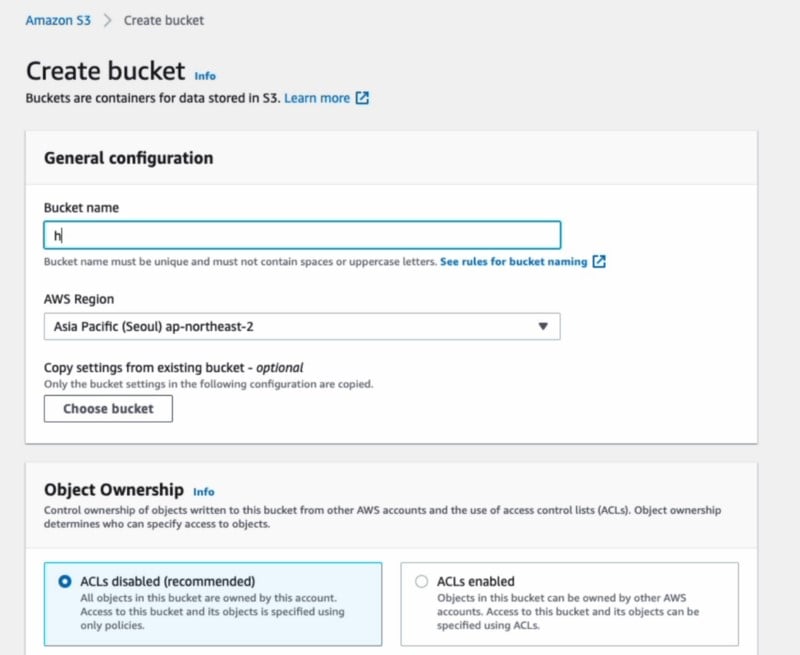 Amazon S3 > Create bucket

Create bucket Info
Buckets are containers for data stored in S3. Learn more

General configuration

Bucket name
h
Bucket name must be unique and must not contain spaces or uppercase letters. See rules for bucket naming

AWS Region
Asia Pacific (Seoul) ap-northeast-2

Copy settings from existing bucket - optional
Only the bucket settings in the following configuration are copied.
Choose bucket

Object Ownership Info
Control ownership of objects written to this bucket from other AWS accounts and the use of access control lists (ACLs). Object ownership determines who can specify access to objects.

ACLs disabled (recommended)
All objects in this bucket are owned by this account. Access to this bucket and its objects is specified using only policies.

ACLs enabled
Objects in this bucket can be owned by other AWS accounts. Access to this bucket and its objects can be specified using ACLs.